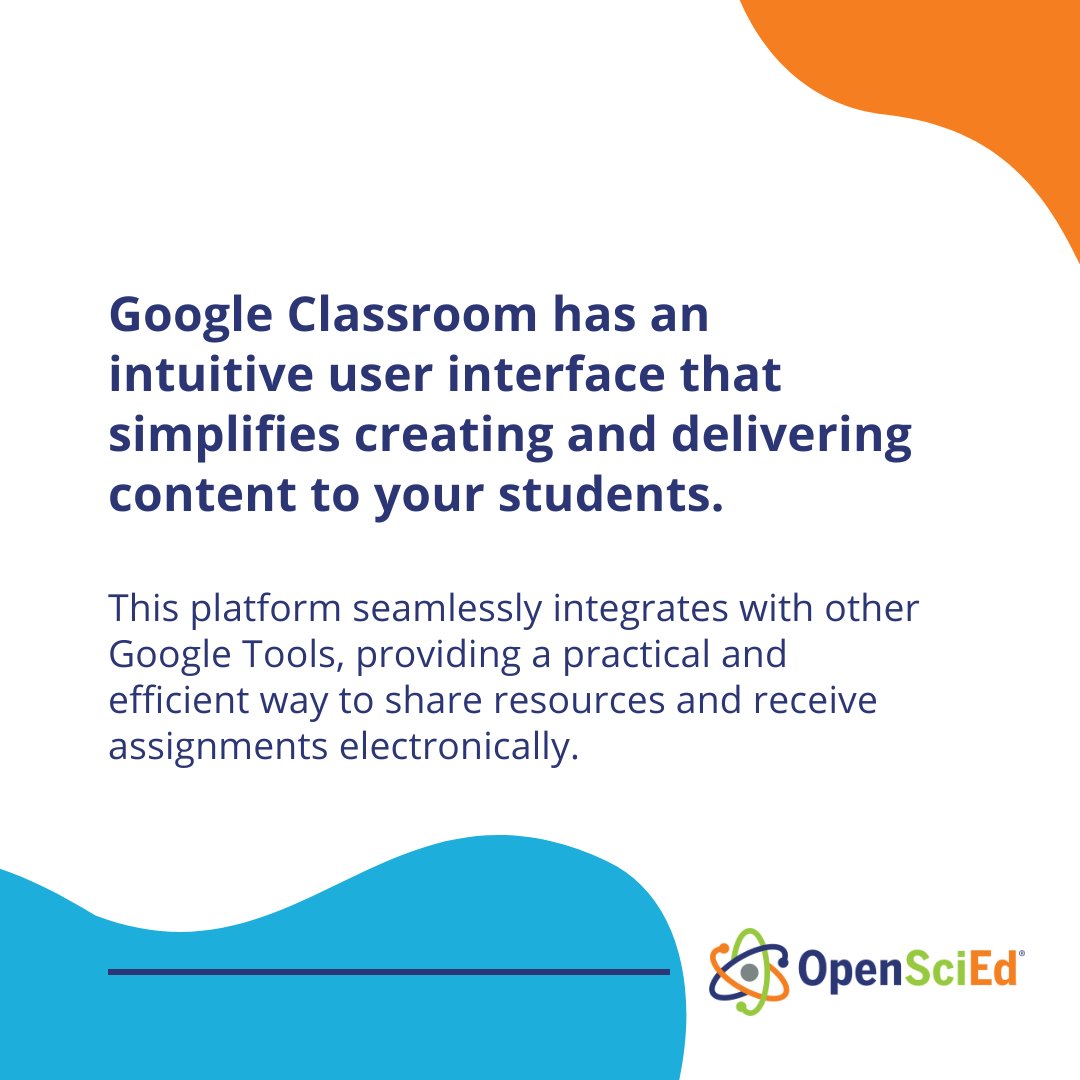 Google Classroom has an intuitive user interface that simplifies creating and delivering content to your students.

This platform seamlessly integrates with other Google Tools, providing a practical and efficient way to share resources and receive assignments electronically.

OpenSciEd®